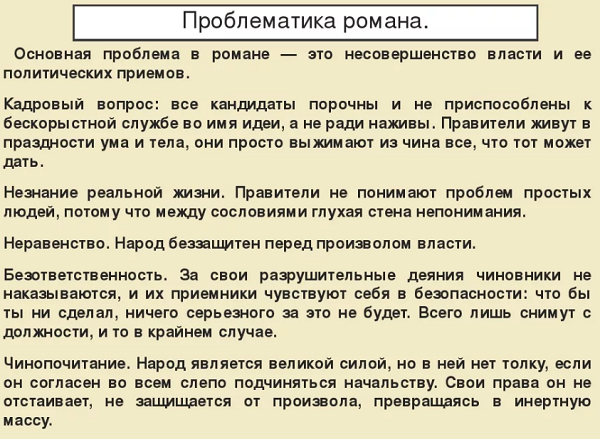 Проблематика романа.

Основная проблема в романе — это несовершенство власти и ее политических приемов.

Кадровый вопрос: все кандидаты порочны и не приспособлены к бескорыстной службе во имя идеи, а не ради наживы. Правители живут в праздности ума и тела, они просто выжимают из чина все, что тот может дать.

Незнание реальной жизни. Правители не понимают проблем простых людей, потому что между сословиями глухая стена непонимания.

Неравенство. Народ беззащитен перед произволом власти.

Безответственность. За свои разрушительные деяния чиновники не наказываются, и их приемники чувствуют себя в безопасности: что бы ты ни сделал, ничего серьезного за это не будет. Всего лишь снимут с должности, и то в крайнем случае.

Чинопочитание. Народ является великой силой, но в ней нет толку, если он согласен во всем слепо подчиняться начальству. Свои права он не отстаивает, не защищается от произвола, превращаясь в инертную массу.